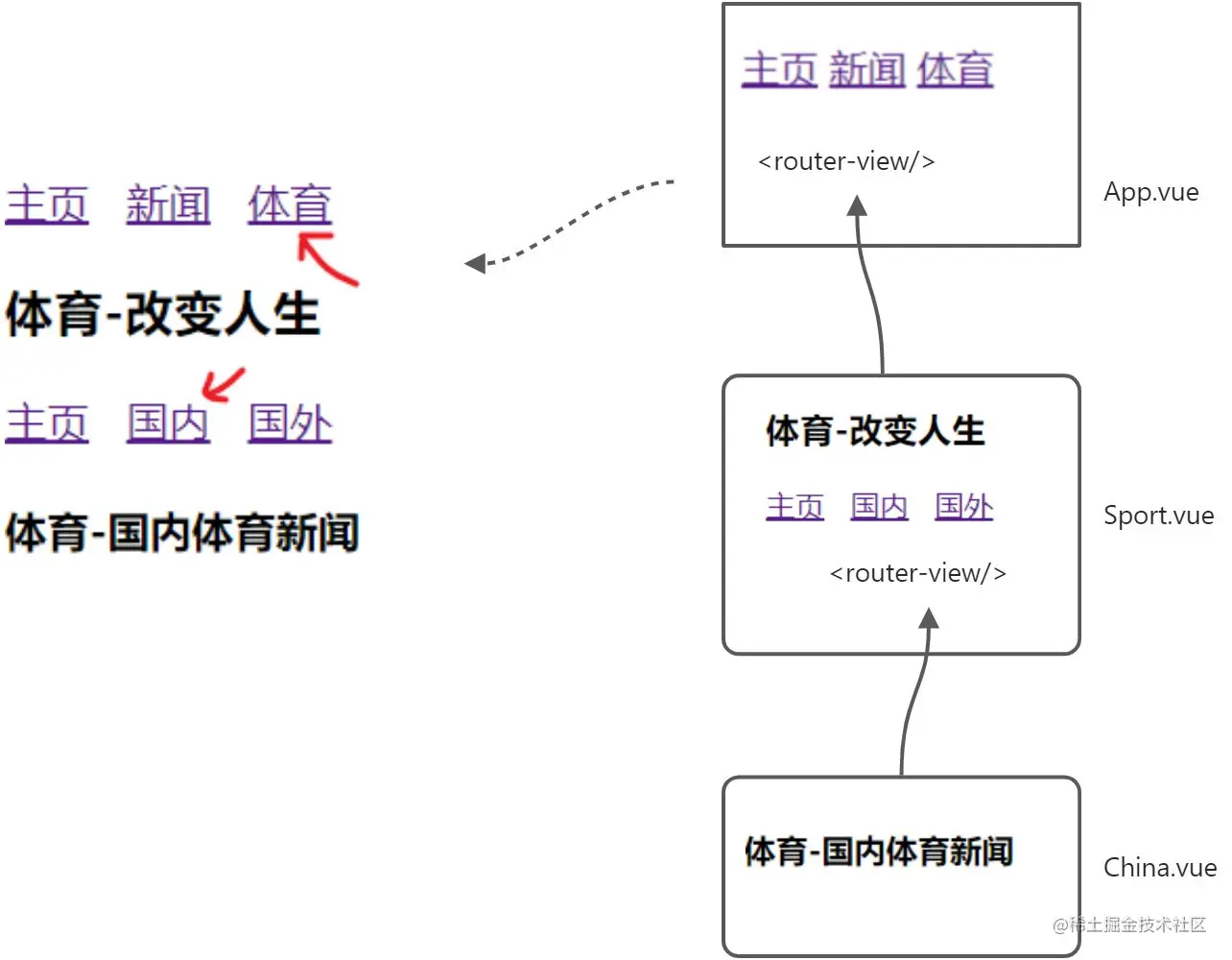 主页 新闻 体育

体育-改变人生

主页 国内 国外

体育-国内体育新闻

主页 新闻 体育

<router-view/>

App.vue

体育-改变人生

主页 国内 国外

<router-view/>

Sport.vue

体育-国内体育新闻

China.vue

@稀土掘金技术社区